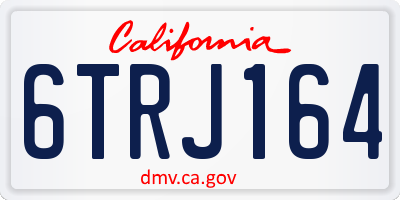 California

6TRJ164

dmv.ca.gov